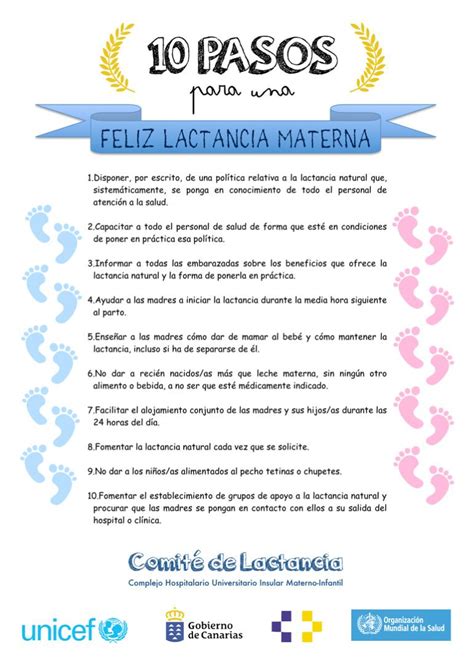 10 PASOS

para una

FELIZ LACTANCIA MATERNA

1.Disponer, por escrito, de una política relativa a la lactancia natural que, sistemáticamente, se ponga en conocimiento de todo el personal de atención a la salud.

2.Capacitar a todo el personal de salud de forma que esté en condiciones de poner en práctica esa política.

3.Informar a todas las embarazadas sobre los beneficios que ofrece la lactancia natural y la forma de ponerla en práctica.

4.Ayudar a las madres a iniciar la lactancia durante la media hora siguiente al parto.

5.Enseñar a las madres cómo dar de mamar al bebé y cómo mantener la lactancia, incluso si ha de separarse de él.

6.No dar a recién nacidos/as más que leche materna, sin ningún otro alimento o bebida, a no ser que esté médicamente indicado.

7.Facilitar el alojamiento conjunto de las madres y sus hijos/as durante las 24 horas del día.

8.Fomentar la lactancia natural cada vez que se solicite.

9.No dar a los niños/as alimentados al pecho tetinas o chupetes.

10.Fomentar el establecimiento de grupos de apoyo a la lactancia natural y procurar que las madres se pongan en contacto con ellos a su salida del hospital o clínica.

Comité de Lactancia

Complejo Hospitalario Universitario Insular Materno-Infantil

unicef

Gobierno de Canarias

Organización Mundial de la Salud